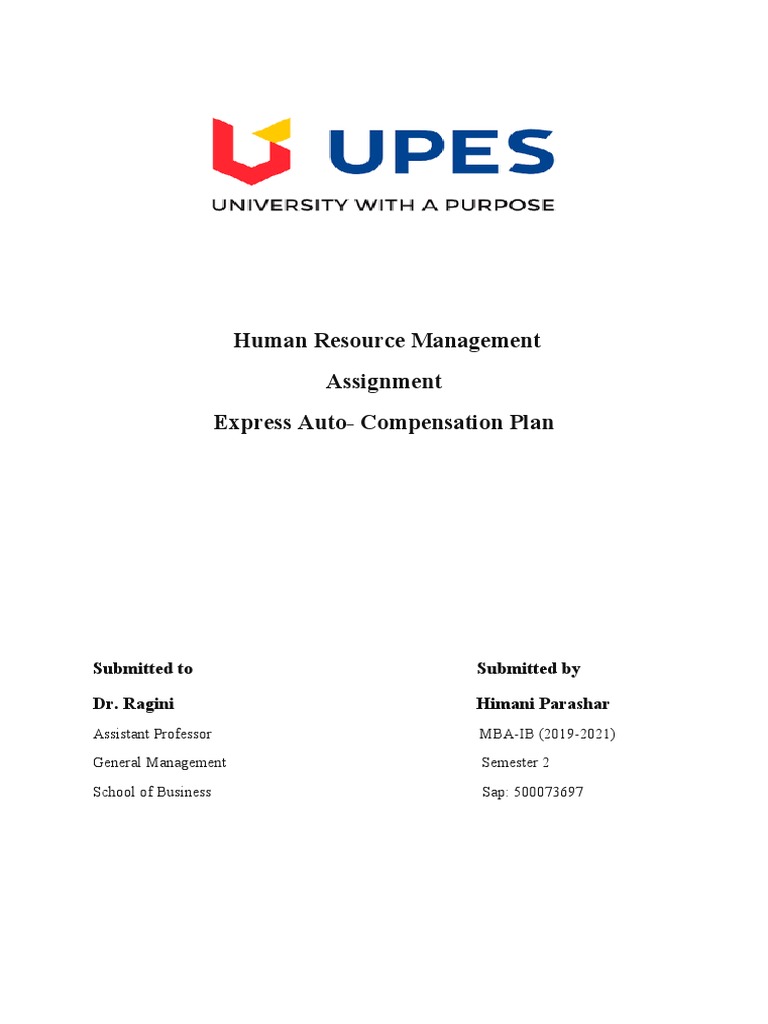 UPES
UNIVERSITY WITH A PURPOSE

Human Resource Management
Assignment
Express Auto- Compensation Plan

Submitted to
Dr. Ragini
Assistant Professor
General Management
School of Business

Submitted by
Himani Parashar
MBA-IB (2019-2021)
Semester 2
Sap: 500073697